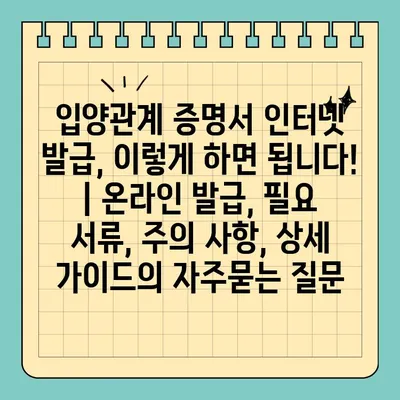 입양관계 증명서 인터넷 발급, 이렇게 하면 됩니다! | 온라인 발급, 필요 서류, 주의 사항, 상세 가이드의 자주묻는 질문